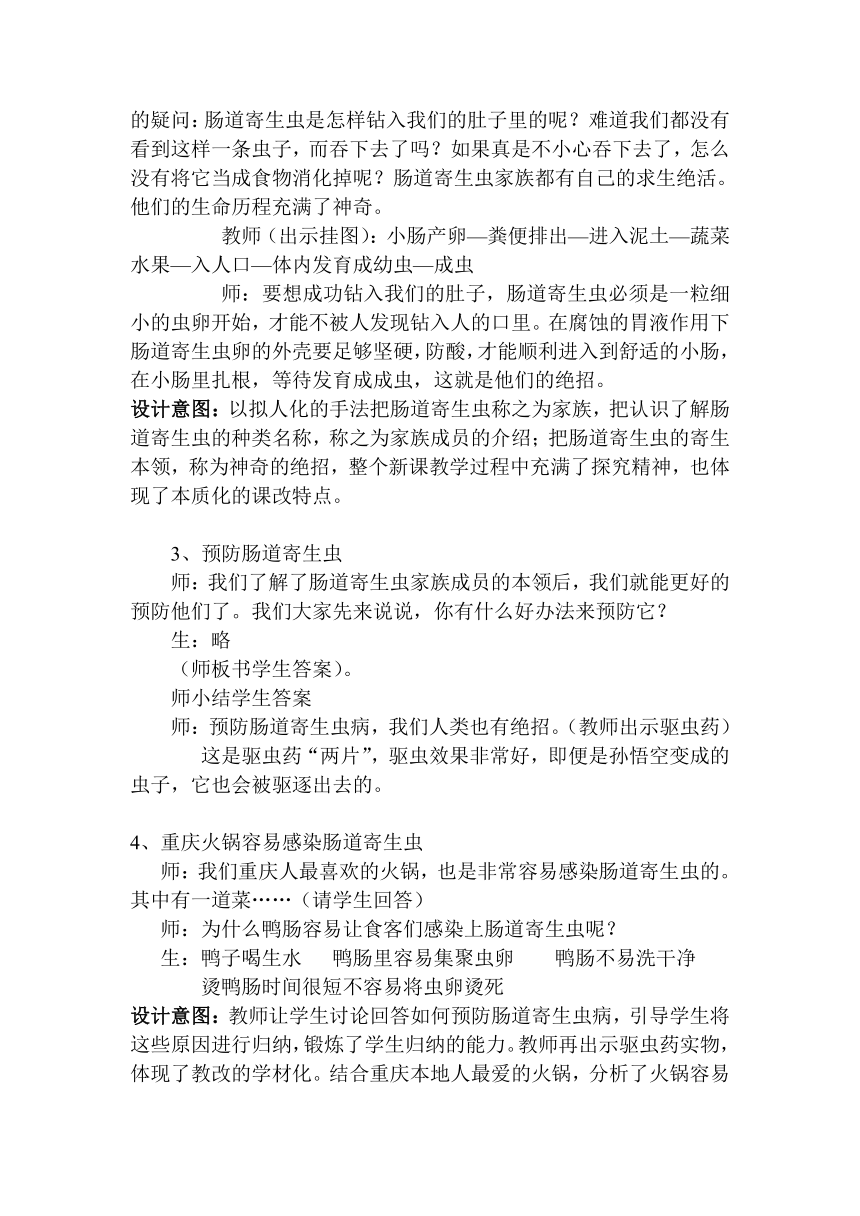 的疑问：肠道寄生虫是怎样钻入我们的肚子里的呢？难道我们都没有看到这样一条虫子，而吞下去了吗？如果真是不小心吞下去了，怎么没有将它当成食物消化掉呢？肠道寄生虫家族都有自己的求生绝活。他们的生命历程充满了神奇。

教师（出示挂图）：小肠产卵—粪便排出—进入泥土—蔬菜水果—入人口—体内发育成幼虫—成虫

师：要想成功钻入我们的肚子，肠道寄生虫必须是一粒细小的虫卵开始，才能不被人发现钻入人的口里。在腐蚀的胃液作用下肠道寄生虫卵的外壳要足够坚硬，防酸，才能顺利进入到舒适的小肠，在小肠里扎根，等待发育成成虫，这就是他们的绝招。

设计意图：以拟人化的手法把肠道寄生虫称之为家族，把认识了解肠道寄生虫的种类名称，称之为家族成员的介绍；把肠道寄生虫的寄生本领，称为神奇的绝招，整个新课教学过程中充满了探究精神，也体现了本质化的课改特点。

3、预防肠道寄生虫

师：我们了解了肠道寄生虫家族成员的本领后，我们就能更好的预防他们了。我们大家先来说说，你有什么好办法来预防它？

生：略

（师板书学生答案）。

师小结学生答案

师：预防肠道寄生虫病，我们人类也有绝招。（教师出示驱虫药）

这是驱虫药“两片”，驱虫效果非常好，即便是孙悟空变成的虫子，它也会被驱逐出去的。

4、重庆火锅容易感染肠道寄生虫

师：我们重庆人最喜欢的火锅，也是非常容易感染肠道寄生虫的。其中有一道菜……（请学生回答）

师：为什么鸭肠容易让食客们感染上肠道寄生虫呢？

生：鸭子喝生水　鸭肠里容易集聚虫卵　鸭肠不易洗干净

烫鸭肠时间很短不容易将虫卵烫死

设计意图：教师让学生讨论回答如何预防肠道寄生虫病，引导学生将这些原因进行归纳，锻炼了学生归纳的能力。教师再出示驱虫药实物，体现了教改的学材化。结合重庆本地人最爱的火锅，分析了火锅容易